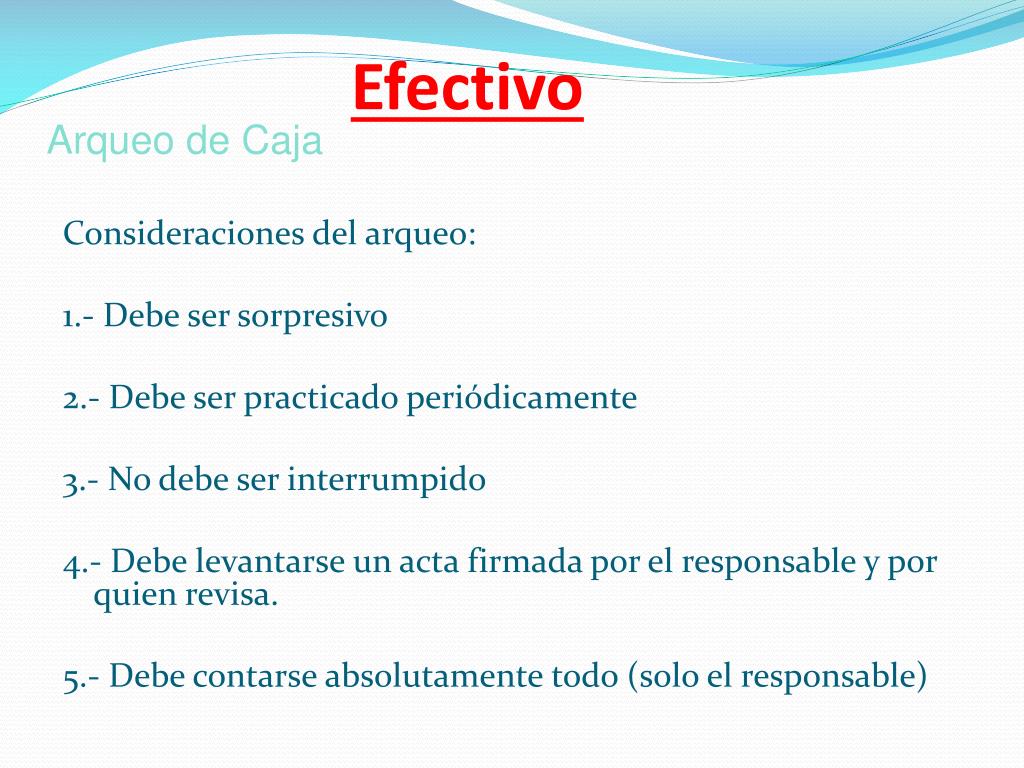 Efectivo
Arqueo de Caja

Consideraciones del arqueo:

1.- Debe ser sorpresivo

2.- Debe ser practicado periódicamente

3.- No debe ser interrumpido

4.- Debe levantarse un acta firmada por el responsable y por quien revisa.

5.- Debe contarse absolutamente todo (solo el responsable)